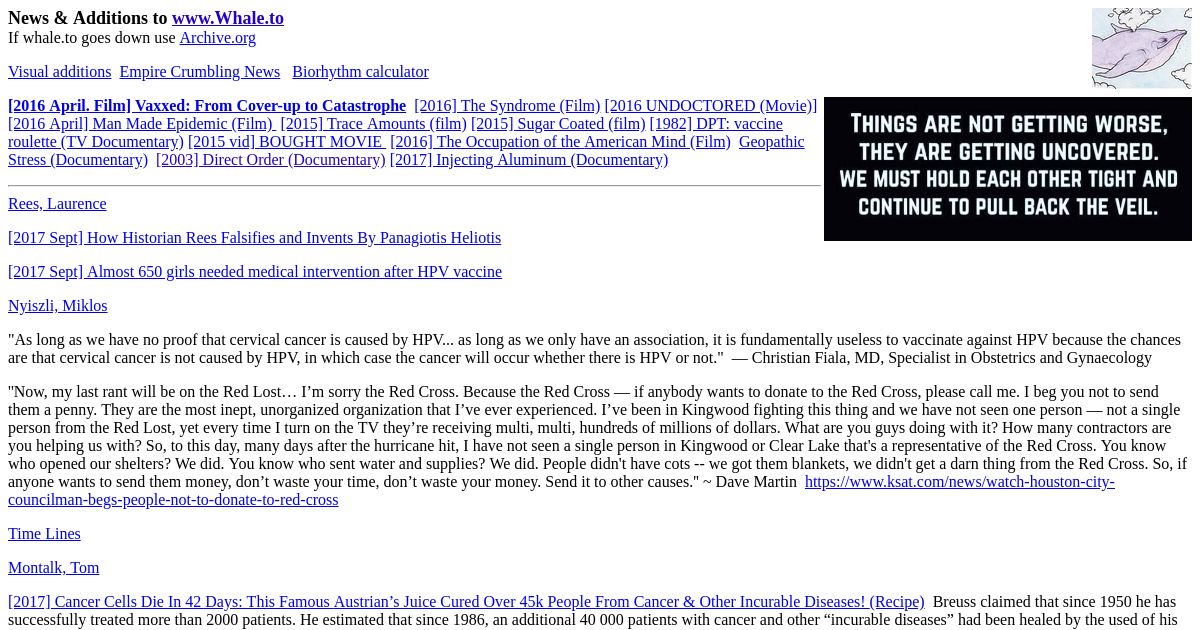 News & Additions to www.Whale.to
If whale.to goes down use Archive.org

Visual additions Empire Crumbling News Biorhythm calculator

THINGS ARE NOT GETTING WORSE, THEY ARE GETTING UNCOVERED. WE MUST HOLD EACH OTHER TIGHT AND CONTINUE TO PULL BACK THE VEIL.

[2016 April. Film] Vaxxed: From Cover-up to Catastrophe [2016] The Syndrome (Film) [2016 UNDOCTORED (Movie)] [2016 April] Man Made Epidemic (Film) [2015] Trace Amounts (film) [2015] Sugar Coated (film) [1982] DPT: vaccine roulette (TV Documentary) [2015 vid] BOUGHT MOVIE [2016] The Occupation of the American Mind (Film) Geopathic Stress (Documentary) [2003] Direct Order (Documentary) [2017] Injecting Aluminum (Documentary)

Rees, Laurence

[2017 Sept] How Historian Rees Falsifies and Invents By Panagiotis Heliotis

[2017 Sept] Almost 650 girls needed medical intervention after HPV vaccine

Nyiszli, Miklos

"As long as we have no proof that cervical cancer is caused by HPV... as long as we only have an association, it is fundamentally useless to vaccinate against HPV because the chances are that cervical cancer is not caused by HPV, in which case the cancer will occur whether there is HPV or not." — Christian Fiala, MD, Specialist in Obstetrics and Gynaecology

"Now, my last rant will be on the Red Lost… I'm sorry the Red Cross. Because the Red Cross — if anybody wants to donate to the Red Cross, please call me. I beg you not to send them a penny. They are the most inept, unorganized organization that I've ever experienced. I've been in Kingwood fighting this thing and we have not seen one person — not a single person from the Red Lost, yet every time I turn on the TV they're receiving multi, multi, hundreds of millions of dollars. What are you guys doing with it? How many contractors are you helping us with? So, to this day, many days after the hurricane hit, I have not seen a single person in Kingwood or Clear Lake that's a representative of the Red Cross. You know who opened our shelters? We did. You know who sent water and supplies? We did. People didn't have cots -- we got them blankets, we didn't get a darn thing from the Red Cross. So, if anyone wants to send them money, don't waste your time, don't waste your money. Send it to other causes." ~ Dave Martin https://www.ksat.com/news/watch-houston-city-councilman-begs-people-not-to-donate-to-red-cross

Time Lines

Montalk, Tom

[2017] Cancer Cells Die In 42 Days: This Famous Austrian's Juice Cured Over 45k People From Cancer & Other Incurable Diseases! (Recipe) Breuss claimed that since 1950 he has successfully treated more than 2000 patients. He estimated that since 1986, an additional 40 000 patients with cancer and other "incurable diseases" had been healed by the used of his